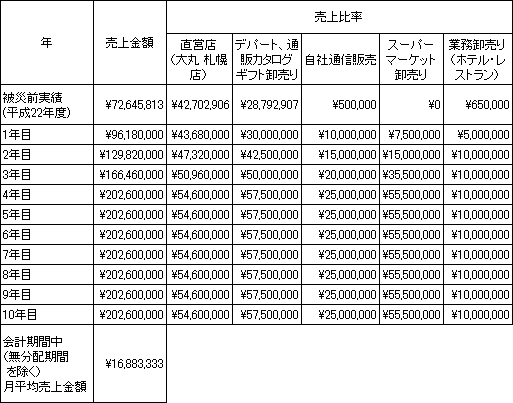 | 年 | 売上金額 | 売上比率 | | | | |
|---|---|---|---|---|---|---|
| | | 直営店（大丸 札幌店） | デパート、通販カタログギフト卸売り | 自社通信販売 | スーパーマーケット卸売り | 業務卸売り（ホテル・レストラン） |
| 被災前実績（平成22年度） | ¥72,645,813 | ¥42,702,906 | ¥28,792,907 | ¥500,000 | ¥0 | ¥650,000 |
| 1年目 | ¥96,180,000 | ¥43,680,000 | ¥30,000,000 | ¥10,000,000 | ¥7,500,000 | ¥5,000,000 |
| 2年目 | ¥129,820,000 | ¥47,320,000 | ¥42,500,000 | ¥15,000,000 | ¥15,000,000 | ¥10,000,000 |
| 3年目 | ¥166,460,000 | ¥50,960,000 | ¥50,000,000 | ¥20,000,000 | ¥35,500,000 | ¥10,000,000 |
| 4年目 | ¥202,600,000 | ¥54,600,000 | ¥57,500,000 | ¥25,000,000 | ¥55,500,000 | ¥10,000,000 |
| 5年目 | ¥202,600,000 | ¥54,600,000 | ¥57,500,000 | ¥25,000,000 | ¥55,500,000 | ¥10,000,000 |
| 6年目 | ¥202,600,000 | ¥54,600,000 | ¥57,500,000 | ¥25,000,000 | ¥55,500,000 | ¥10,000,000 |
| 7年目 | ¥202,600,000 | ¥54,600,000 | ¥57,500,000 | ¥25,000,000 | ¥55,500,000 | ¥10,000,000 |
| 8年目 | ¥202,600,000 | ¥54,600,000 | ¥57,500,000 | ¥25,000,000 | ¥55,500,000 | ¥10,000,000 |
| 9年目 | ¥202,600,000 | ¥54,600,000 | ¥57,500,000 | ¥25,000,000 | ¥55,500,000 | ¥10,000,000 |
| 10年目 | ¥202,600,000 | ¥54,600,000 | ¥57,500,000 | ¥25,000,000 | ¥55,500,000 | ¥10,000,000 |
| 会計期間中（無分配期間を除く）月平均売上金額 | ¥16,883,333 | | | | | |